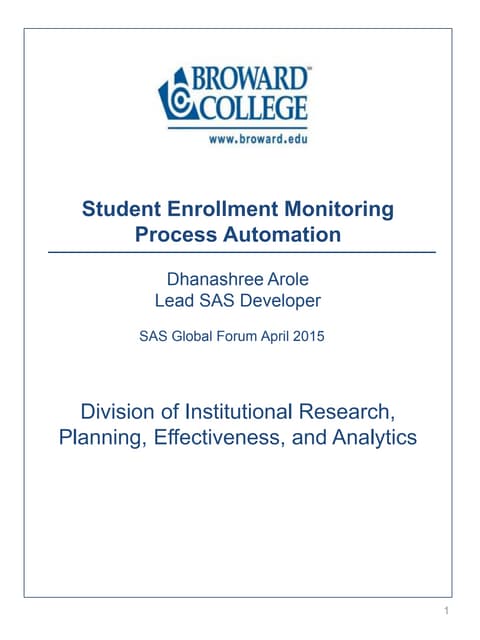 BROWARD™
COLLEGE
www.broward.edu

Student Enrollment Monitoring Process Automation

Dhanashree Arole
Lead SAS Developer

SAS Global Forum April 2015

Division of Institutional Research, Planning, Effectiveness, and Analytics

1